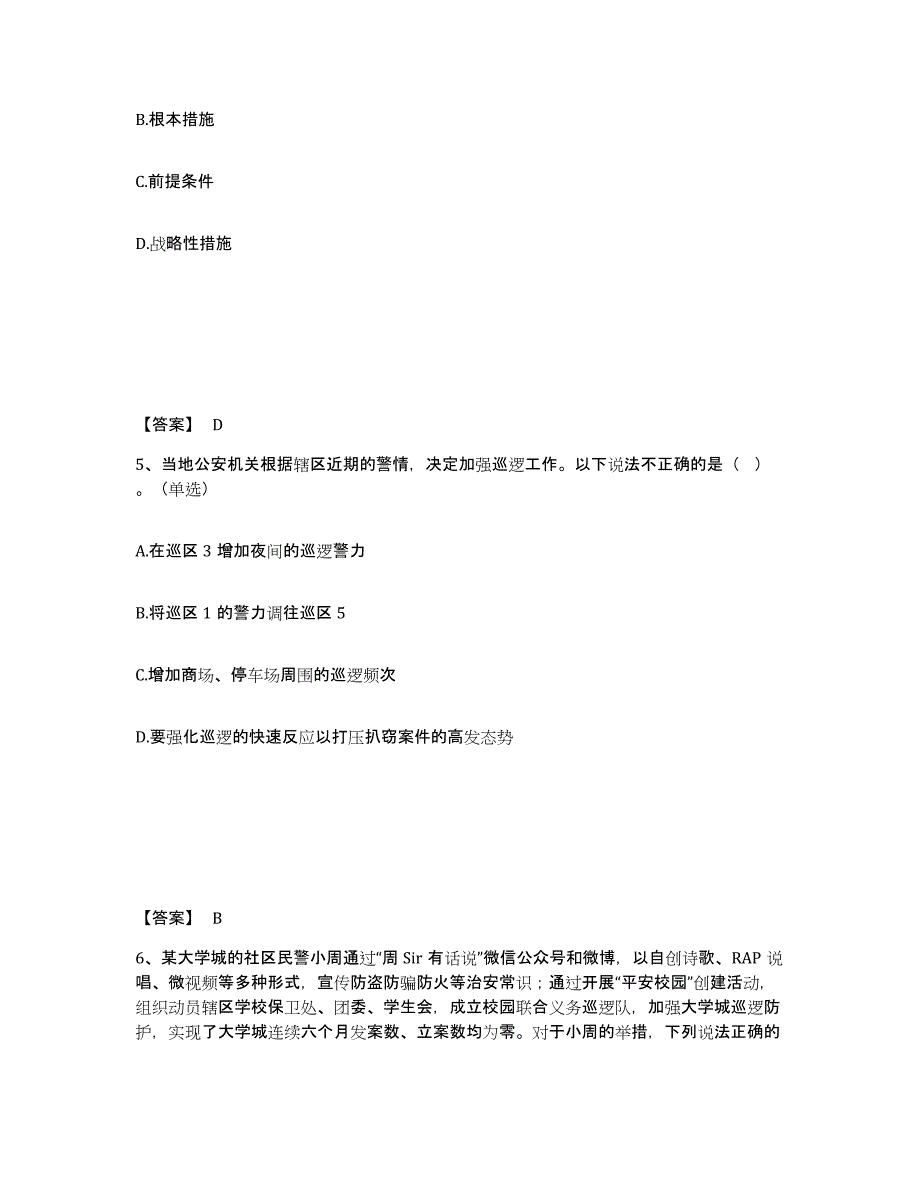 B.根本措施

C.前提条件

D.战略性措施

【答案】 D

5、当地公安机关根据辖区近期的警情，决定加强巡逻工作。以下说法不正确的是（ ）。（单选）

A.在巡区 3 增加夜间的巡逻警力

B.将巡区 1 的警力调往巡区 5

C.增加商场、停车场周围的巡逻频次

D.要强化巡逻的快速反应以打压扒窃案件的高发态势

【答案】 B

6、某大学城的社区民警小周通过“周 Sir 有话说”微信公众号和微博，以自创诗歌、RAP 说唱、微视频等多种形式，宣传防盗防骗防火等治安常识；通过开展“平安校园”创建活动，组织动员辖区学校保卫处、团委、学生会，成立校园联合义务巡逻队，加强大学城巡逻防护，实现了大学城连续六个月发案数、立案数均为零。对于小周的举措，下列说法正确的